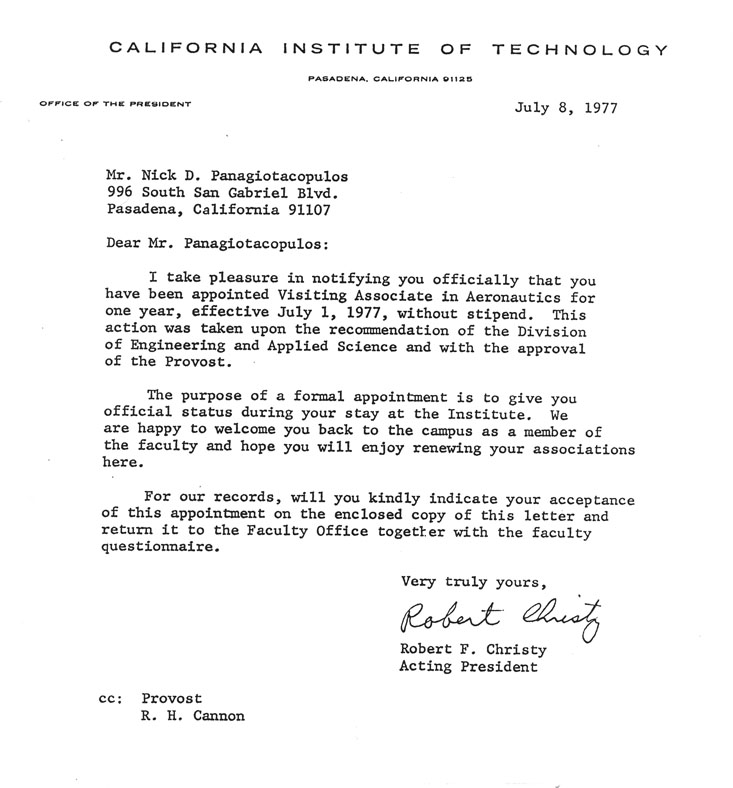 CALIFORNIA INSTITUTE OF TECHNOLOGY

PASADENA, CALIFORNIA 91125

OFFICE OF THE PRESIDENT

July 8, 1977

Mr. Nick D. Panagiotacopulos
996 South San Gabriel Blvd.
Pasadena, California 91107

Dear Mr. Panagiotacopulos:

I take pleasure in notifying you officially that you have been appointed Visiting Associate in Aeronautics for one year, effective July 1, 1977, without stipend. This action was taken upon the recommendation of the Division of Engineering and Applied Science and with the approval of the Provost.

The purpose of a formal appointment is to give you official status during your stay at the Institute. We are happy to welcome you back to the campus as a member of the faculty and hope you will enjoy renewing your associations here.

For our records, will you kindly indicate your acceptance of this appointment on the enclosed copy of this letter and return it to the Faculty Office together with the faculty questionnaire.

Very truly yours,

Robert Christy

Robert F. Christy
Acting President

cc: Provost
R. H. Cannon